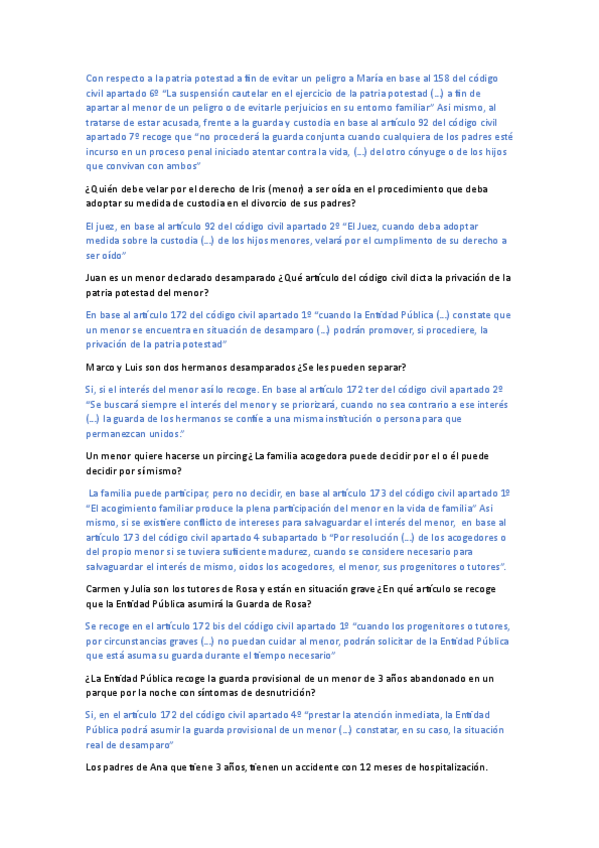 Con respecto a la patria potestad a fin de evitar un peligro a María en base al 158 del código civil apartado 6º "La suspensión cautelar en el ejercicio de la patria potestad (…) a fin de apartar al menor de un peligro o de evitarle perjuicios en su entorno familiar" Asi mismo, al tratarse de estar acusada, frente a la guarda y custodia en base al artículo 92 del código civil apartado 7º recoge que "no procederá la guarda conjunta cuando cualquiera de los padres esté incurso en un proceso penal iniciado atentar contra la vida, (…) del otro cónyuge o de los hijos que convivan con ambos"

¿Quién debe velar por el derecho de Iris (menor) a ser oída en el procedimiento que deba adoptar su medida de custodia en el divorcio de sus padres?

El juez, en base al artículo 92 del código civil apartado 2º "El Juez, cuando deba adoptar medida sobre la custodia (…) de los hijos menores, velará por el cumplimento de su derecho a ser oído"

Juan es un menor declarado desamparado ¿Qué artículo del código civil dicta la privación de la patria potestad del menor?

En base al artículo 172 del código civil apartado 1º "cuando la Entidad Pública (…) constate que un menor se encuentra en situación de desamparo (…) podrán promover, si procediere, la privación de la patria potestad"

Marco y Luis son dos hermanos desamparados ¿Se les pueden separar?

Si, si el interés del menor así lo recoge. En base al artículo 172 ter del código civil apartado 2º "Se buscará siempre el interés del menor y se priorizará, cuando no sea contrario a ese interés (…) la guarda de los hermanos se confíe a una misma institución o persona para que permanezcan unidos."

Un menor quiere hacerse un pircing ¿La familia acogedora puede decidir por el o él puede decidir por sí mismo?

La familia puede participar, pero no decidir, en base al artículo 173 del código civil apartado 1º "El acogimiento familiar produce la plena participación del menor en la vida de familia" Asi mismo, si se existiere conflicto de intereses para salvaguardar el interés del menor, en base al artículo 173 del código civil apartado 4 subapartado b "Por resolución (…) de los acogedores o del propio menor si se tuviera suficiente madurez, cuando se considere necesario para salvaguardar el interés de mismo, oidos los acogedores, el menor, sus progenitores o tutores".

Carmen y Julia son los tutores de Rosa y están en situación grave ¿En qué artículo se recoge que la Entidad Pública asumirá la Guarda de Rosa?

Se recoge en el artículo 172 bis del código civil apartado 1º "cuando los progenitores o tutores, por circunstancias graves (…) no puedan cuidar al menor, podrán solicitar de la Entidad Pública que está asuma su guarda durante el tiempo necesario"

¿La Entidad Pública recoge la guarda provisional de un menor de 3 años abandonado en un parque por la noche con síntomas de desnutrición?

Si, en el artículo 172 del código civil apartado 4º "prestar la atención inmediata, la Entidad Pública podrá asumir la guarda provisional de un menor (…) constatar, en su caso, la situación real de desamparo"

Los padres de Ana que tiene 3 años, tienen un accidente con 12 meses de hospitalización.